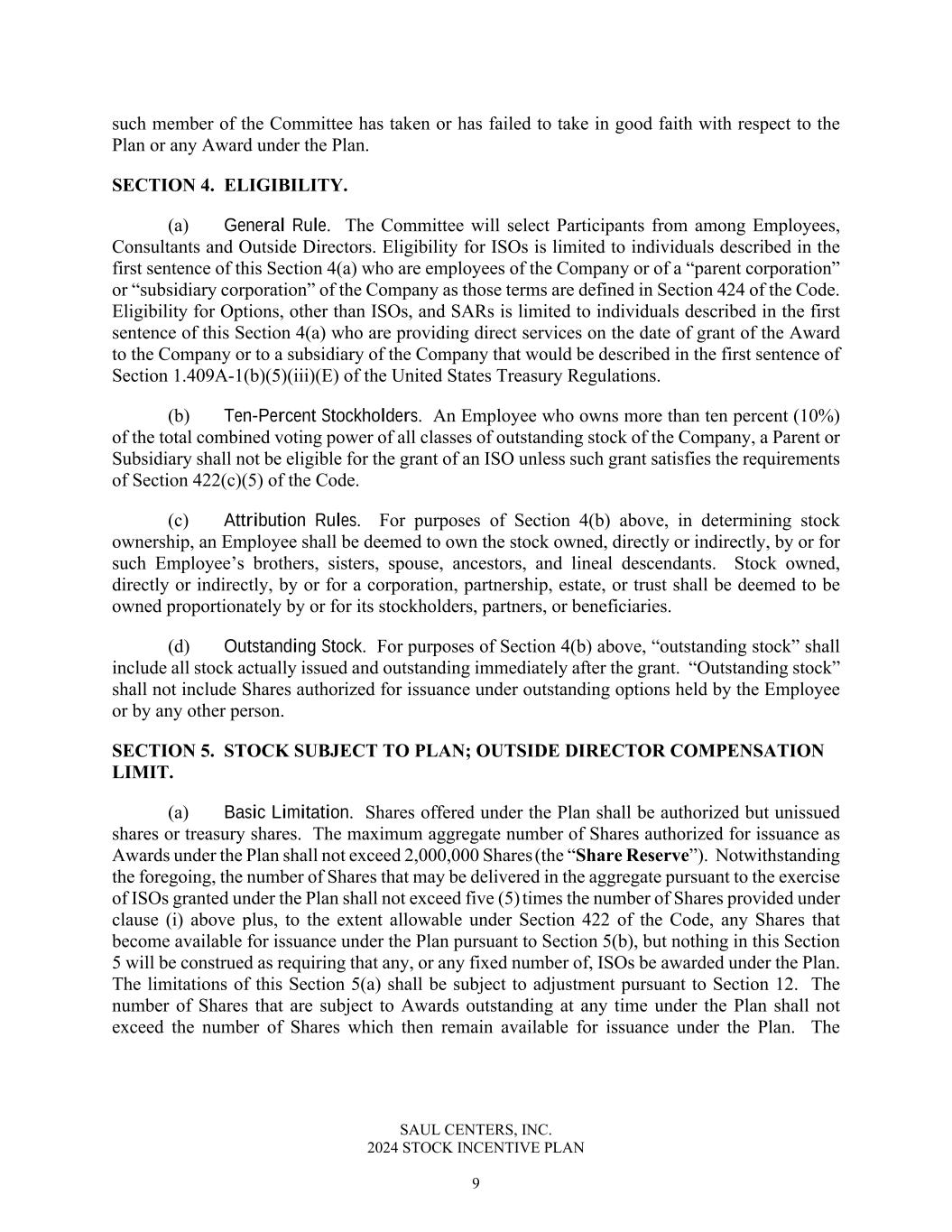 such member of the Committee has taken or has failed to take in good faith with respect to the Plan or any Award under the Plan.

SECTION 4. ELIGIBILITY.

(a) General Rule. The Committee will select Participants from among Employees, Consultants and Outside Directors. Eligibility for ISOs is limited to individuals described in the first sentence of this Section 4(a) who are employees of the Company or of a “parent corporation” or “subsidiary corporation” of the Company as those terms are defined in Section 424 of the Code. Eligibility for Options, other than ISOs, and SARs is limited to individuals described in the first sentence of this Section 4(a) who are providing direct services on the date of grant of the Award to the Company or to a subsidiary of the Company that would be described in the first sentence of Section 1.409A-1(b)(5)(iii)(E) of the United States Treasury Regulations.

(b) Ten-Percent Stockholders. An Employee who owns more than ten percent (10%) of the total combined voting power of all classes of outstanding stock of the Company, a Parent or Subsidiary shall not be eligible for the grant of an ISO unless such grant satisfies the requirements of Section 422(c)(5) of the Code.

(c) Attribution Rules. For purposes of Section 4(b) above, in determining stock ownership, an Employee shall be deemed to own the stock owned, directly or indirectly, by or for such Employee’s brothers, sisters, spouse, ancestors, and lineal descendants. Stock owned, directly or indirectly, by or for a corporation, partnership, estate, or trust shall be deemed to be owned proportionately by or for its stockholders, partners, or beneficiaries.

(d) Outstanding Stock. For purposes of Section 4(b) above, “outstanding stock” shall include all stock actually issued and outstanding immediately after the grant. “Outstanding stock” shall not include Shares authorized for issuance under outstanding options held by the Employee or by any other person.

SECTION 5. STOCK SUBJECT TO PLAN; OUTSIDE DIRECTOR COMPENSATION LIMIT.

(a) Basic Limitation. Shares offered under the Plan shall be authorized but unissued shares or treasury shares. The maximum aggregate number of Shares authorized for issuance as Awards under the Plan shall not exceed 2,000,000 Shares (the “Share Reserve”). Notwithstanding the foregoing, the number of Shares that may be delivered in the aggregate pursuant to the exercise of ISOs granted under the Plan shall not exceed five (5) times the number of Shares provided under clause (i) above plus, to the extent allowable under Section 422 of the Code, any Shares that become available for issuance under the Plan pursuant to Section 5(b), but nothing in this Section 5 will be construed as requiring that any, or any fixed number of, ISOs be awarded under the Plan. The limitations of this Section 5(a) shall be subject to adjustment pursuant to Section 12. The number of Shares that are subject to Awards outstanding at any time under the Plan shall not exceed the number of Shares which then remain available for issuance under the Plan. The

SAUL CENTERS, INC.
2024 STOCK INCENTIVE PLAN

9